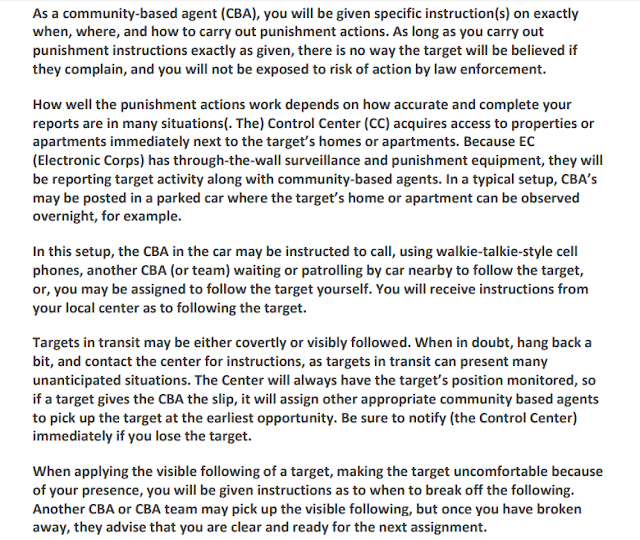 As a community-based agent (CBA), you will be given specific instruction(s) on exactly when, where, and how to carry out punishment actions. As long as you carry out punishment instructions exactly as given, there is no way the target will be believed if they complain, and you will not be exposed to risk of action by law enforcement.

How well the punishment actions work depends on how accurate and complete your reports are in many situations(. The) Control Center (CC) acquires access to properties or apartments immediately next to the target's homes or apartments. Because EC (Electronic Corps) has through-the-wall surveillance and punishment equipment, they will be reporting target activity along with community-based agents. In a typical setup, CBA's may be posted in a parked car where the target's home or apartment can be observed overnight, for example.

In this setup, the CBA in the car may be instructed to call, using walkie-talkie-style cell phones, another CBA (or team) waiting or patrolling by car nearby to follow the target, or, you may be assigned to follow the target yourself. You will receive instructions from your local center as to following the target.

Targets in transit may be either covertly or visibly followed. When in doubt, hang back a bit, and contact the center for instructions, as targets in transit can present many unanticipated situations. The Center will always have the target's position monitored, so if a target gives the CBA the slip, it will assign other appropriate community based agents to pick up the target at the earliest opportunity. Be sure to notify (the Control Center) immediately if you lose the target.

When applying the visible following of a target, making the target uncomfortable because of your presence, you will be given instructions as to when to break off the following. Another CBA or CBA team may pick up the visible following, but once you have broken away, they advise that you are clear and ready for the next assignment.